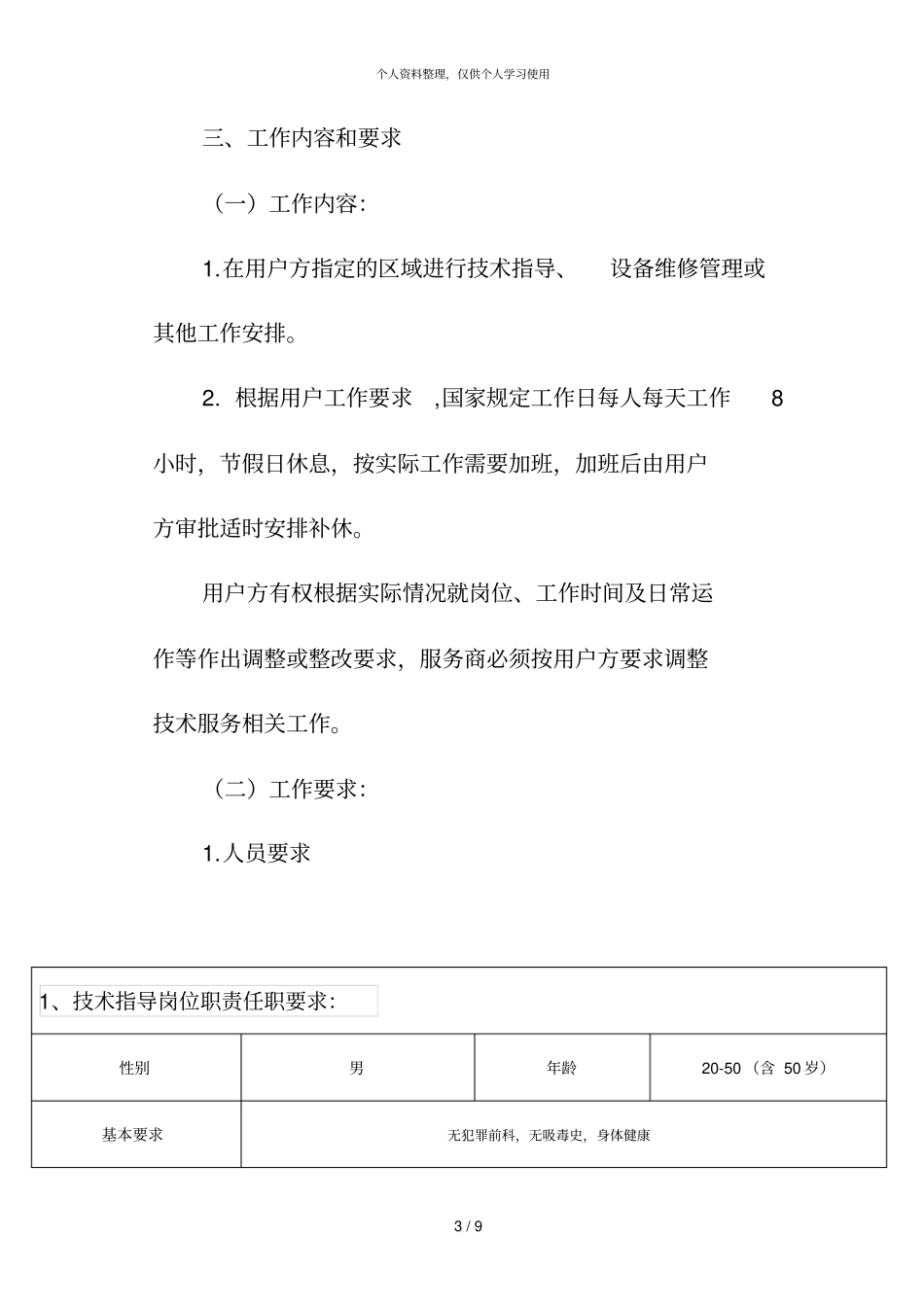 个人资料整理，仅供个人学习使用

三、工作内容和要求

（一）工作内容：

1.在用户方指定的区域进行技术指导、 设备维修管理或其他工作安排。

2. 根据用户工作要求 ,国家规定工作日每人每天工作 8 小时，节假日休息，按实际工作需要加班，加班后由用户方审批适时安排补休。

用户方有权根据实际情况就岗位、工作时间及日常运作等作出调整或整改要求，服务商必须按用户方要求调整技术服务相关工作。

（二）工作要求：

1.人员要求

| 1、技术指导岗位职责任职要求： | | | |
|---|---|---|---|
| 性别 | 男 | 年龄 | 20-50（含 50岁） |
| 基本要求 | 无犯罪前科，无吸毒史，身体健康 | | |

3 / 9